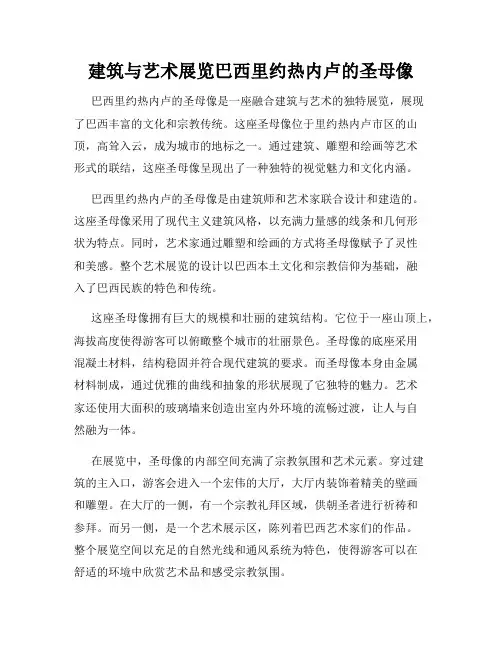 建筑与艺术展览巴西里约热内卢的圣母像

巴西里约热内卢的圣母像是一座融合建筑与艺术的独特展览，展现了巴西丰富的文化和宗教传统。这座圣母像位于里约热内卢市区的山顶，高耸入云，成为城市的地标之一。通过建筑、雕塑和绘画等艺术形式的联结，这座圣母像呈现出了一种独特的视觉魅力和文化内涵。

巴西里约热内卢的圣母像是由建筑师和艺术家联合设计和建造的。这座圣母像采用了现代主义建筑风格，以充满力量感的线条和几何形状为特点。同时，艺术家通过雕塑和绘画的方式将圣母像赋予了灵性和美感。整个艺术展览的设计以巴西本土文化和宗教信仰为基础，融入了巴西民族的特色和传统。

这座圣母像拥有巨大的规模和壮丽的建筑结构。它位于一座山顶上，海拔高度使得游客可以俯瞰整个城市的壮丽景色。圣母像的底座采用混凝土材料，结构稳固并符合现代建筑的要求。而圣母像本身由金属材料制成，通过优雅的曲线和抽象的形状展现了它独特的魅力。艺术家还使用大面积的玻璃墙来创造出室内外环境的流畅过渡，让人与自然融为一体。

在展览中，圣母像的内部空间充满了宗教氛围和艺术元素。穿过建筑的主入口，游客会进入一个宏伟的大厅，大厅内装饰着精美的壁画和雕塑。在大厅的一侧，有一个宗教礼拜区域，供朝圣者进行祈祷和参拜。而另一侧，是一个艺术展示区，陈列着巴西艺术家们的作品。整个展览空间以充足的自然光线和通风系统为特色，使得游客可以在舒适的环境中欣赏艺术品和感受宗教氛围。